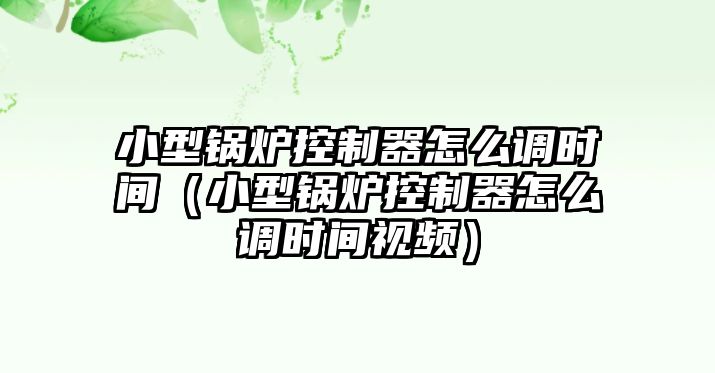 小型锅炉控制器怎么调时间（小型锅炉控制器怎么调时间视频）